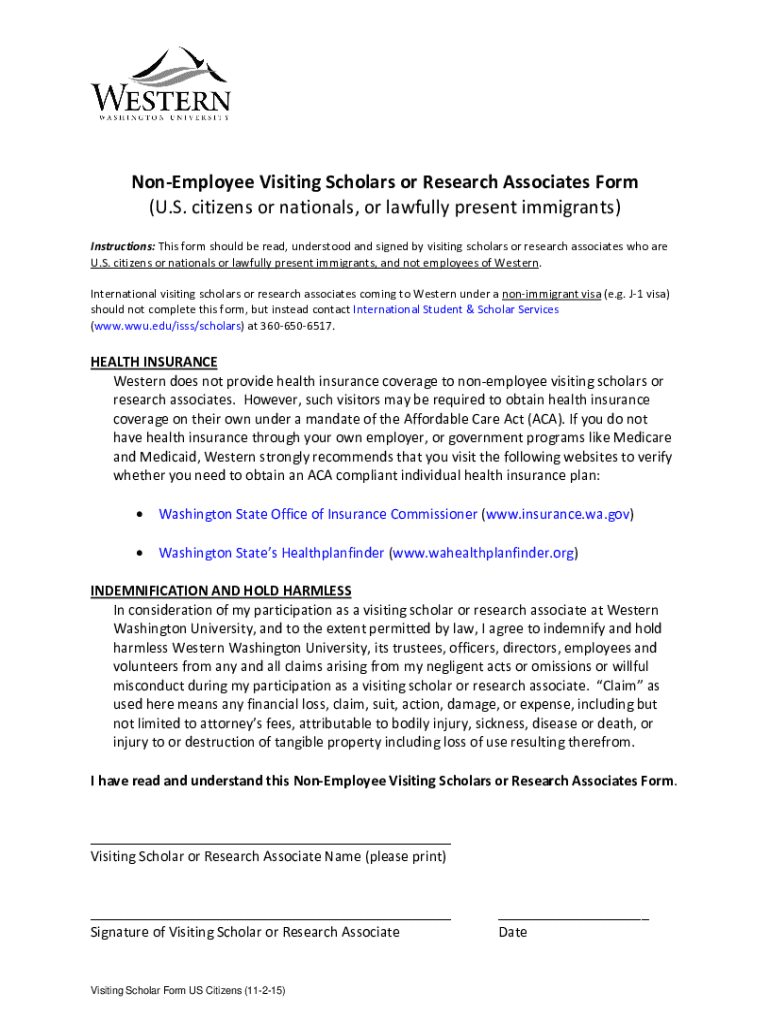 WESTERN
WASHINGTON UNIVERSITY

Non-Employee Visiting Scholars or Research Associates Form
(U.S. citizens or nationals, or lawfully present immigrants)

Instructions: This form should be read, understood and signed by visiting scholars or research associates who are U.S. citizens or nationals or lawfully present immigrants, and not employees of Western.

International visiting scholars or research associates coming to Western under a non-immigrant visa (e.g. J-1 visa) should not complete this form, but instead contact International Student & Scholar Services (www.wwu.edu/isss/scholars) at 360-650-6517.

HEALTH INSURANCE
Western does not provide health insurance coverage to non-employee visiting scholars or research associates. However, such visitors may be required to obtain health insurance coverage on their own under a mandate of the Affordable Care Act (ACA). If you do not have health insurance through your own employer, or government programs like Medicare and Medicaid, Western strongly recommends that you visit the following websites to verify whether you need to obtain an ACA compliant individual health insurance plan:

• Washington State Office of Insurance Commissioner (www.insurance.wa.gov)

• Washington State's Healthplanfinder (www.wahealthplanfinder.org)

INDEMNIFICATION AND HOLD HARMLESS
In consideration of my participation as a visiting scholar or research associate at Western Washington University, and to the extent permitted by law, I agree to indemnify and hold harmless Western Washington University, its trustees, officers, directors, employees and volunteers from any and all claims arising from my negligent acts or omissions or willful misconduct during my participation as a visiting scholar or research associate. "Claim" as used here means any financial loss, claim, suit, action, damage, or expense, including but not limited to attorney's fees, attributable to bodily injury, sickness, disease or death, or injury to or destruction of tangible property including loss of use resulting therefrom.

I have read and understand this Non-Employee Visiting Scholars or Research Associates Form.

Visiting Scholar or Research Associate Name (please print)

Signature of Visiting Scholar or Research Associate

Date

Visiting Scholar Form US Citizens (11-2-15)